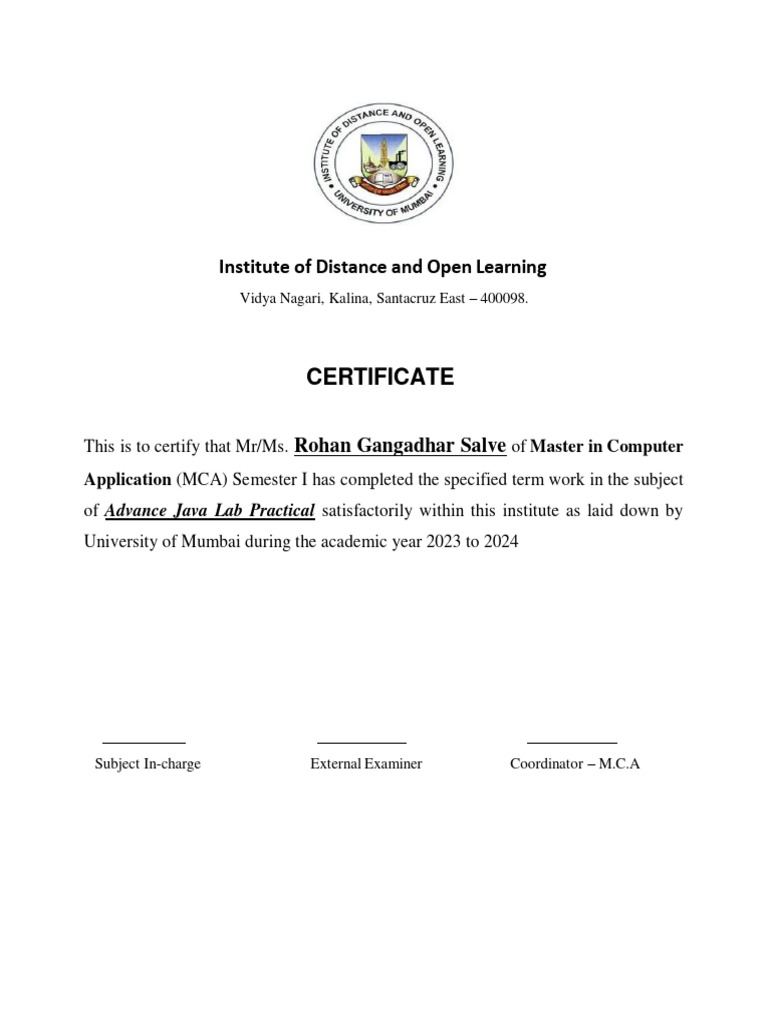 INSTITUTE OF DISTANCE AND OPEN LEARNING
UNIVERSITY OF MUMBAI

Institute of Distance and Open Learning
Vidya Nagari, Kalina, Santacruz East – 400098.

CERTIFICATE

This is to certify that Mr/Ms. Rohan Gangadhar Salve of Master in Computer Application (MCA) Semester I has completed the specified term work in the subject of Advance Java Lab Practical satisfactorily within this institute as laid down by University of Mumbai during the academic year 2023 to 2024

Subject In-charge

External Examiner

Coordinator – M.C.A